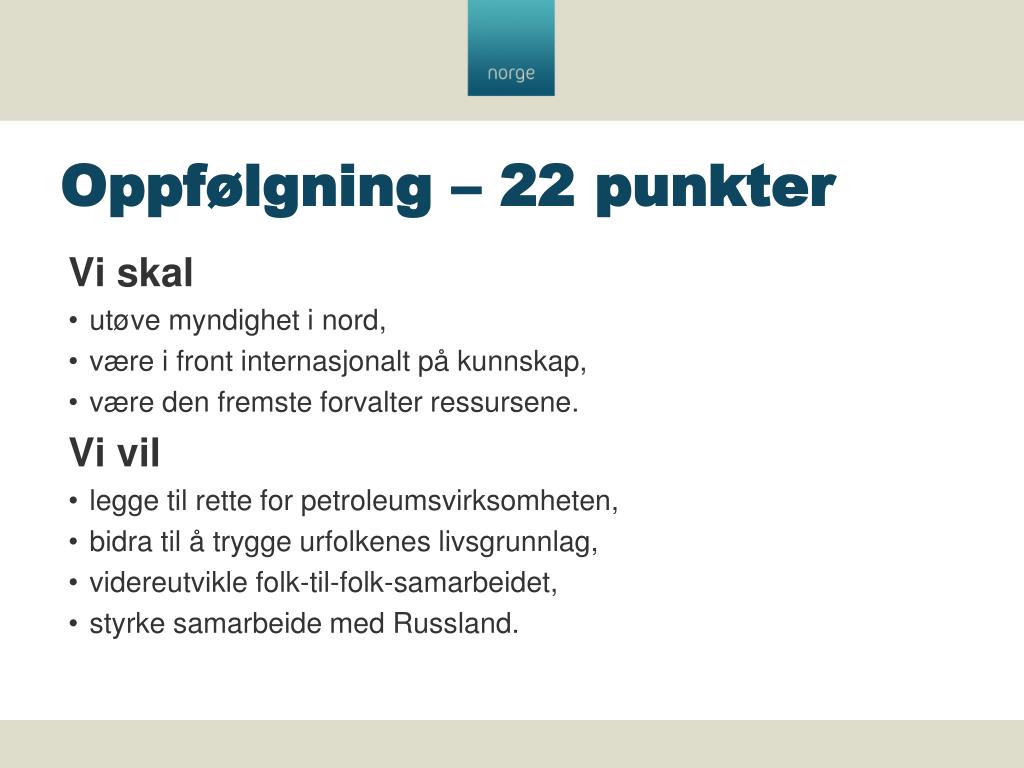 norge

Oppfølgning – 22 punkter

Vi skal

• utøve myndighet i nord,
• være i front internasjonalt på kunnskap,
• være den fremste forvalter ressursene.

Vi vil

• legge til rette for petroleumsvirksomheten,
• bidra til å trygge urfolkenes livsgrunnlag,
• videreutvikle folk-til-folk-samarbeidet,
• styrke samarbeide med Russland.